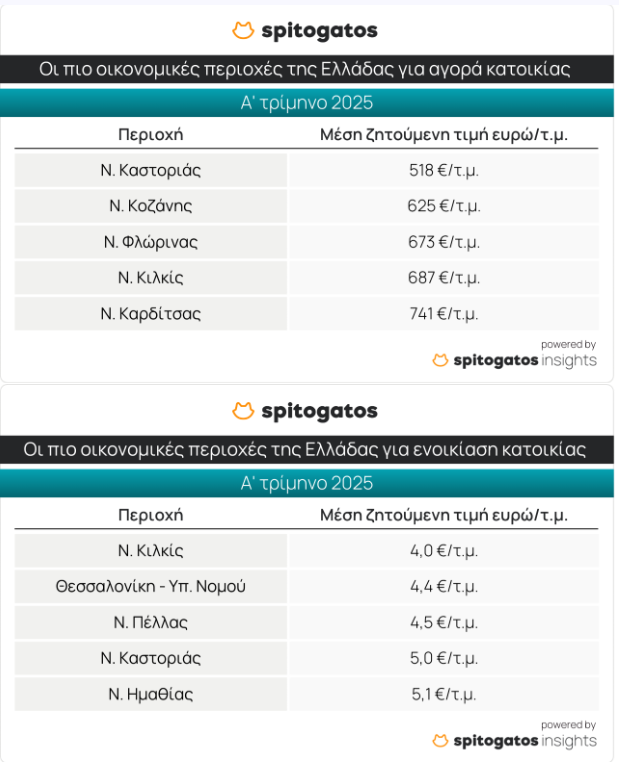 spitogatos

Οι πιο οικονομικές περιοχές της Ελλάδας για αγορά κατοικίας

Α' τρίμηνο 2025

| Περιοχή | Μέση ζητούμενη τιμή ευρώ/τ.μ. |
|---|---|
| Ν. Καστοριάς | 518 €/τ.μ. |
| Ν. Κοζάνης | 625 €/τ.μ. |
| Ν. Φλώρινας | 673 €/τ.μ. |
| Ν. Κιλκίς | 687 €/τ.μ. |
| Ν. Καρδίτσας | 741 €/τ.μ. |

powered by
spitogatos insights

spitogatos

Οι πιο οικονομικές περιοχές της Ελλάδας για ενοικίαση κατοικίας

Α' τρίμηνο 2025

| Περιοχή | Μέση ζητούμενη τιμή ευρώ/τ.μ. |
|---|---|
| Ν. Κιλκίς | 4,0 €/τ.μ. |
| Θεσσαλονίκη - Υπ. Νομού | 4,4 €/τ.μ. |
| Ν. Πέλλας | 4,5 €/τ.μ. |
| Ν. Καστοριάς | 5,0 €/τ.μ. |
| Ν. Ημαθίας | 5,1 €/τ.μ. |

powered by
spitogatos insights